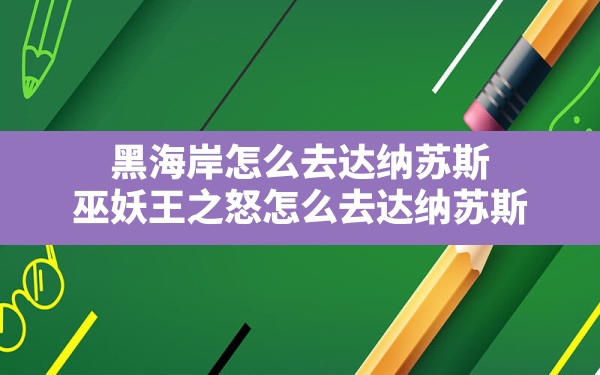 黑海岸怎么去达纳苏斯
巫妖王之怒怎么去达纳苏斯